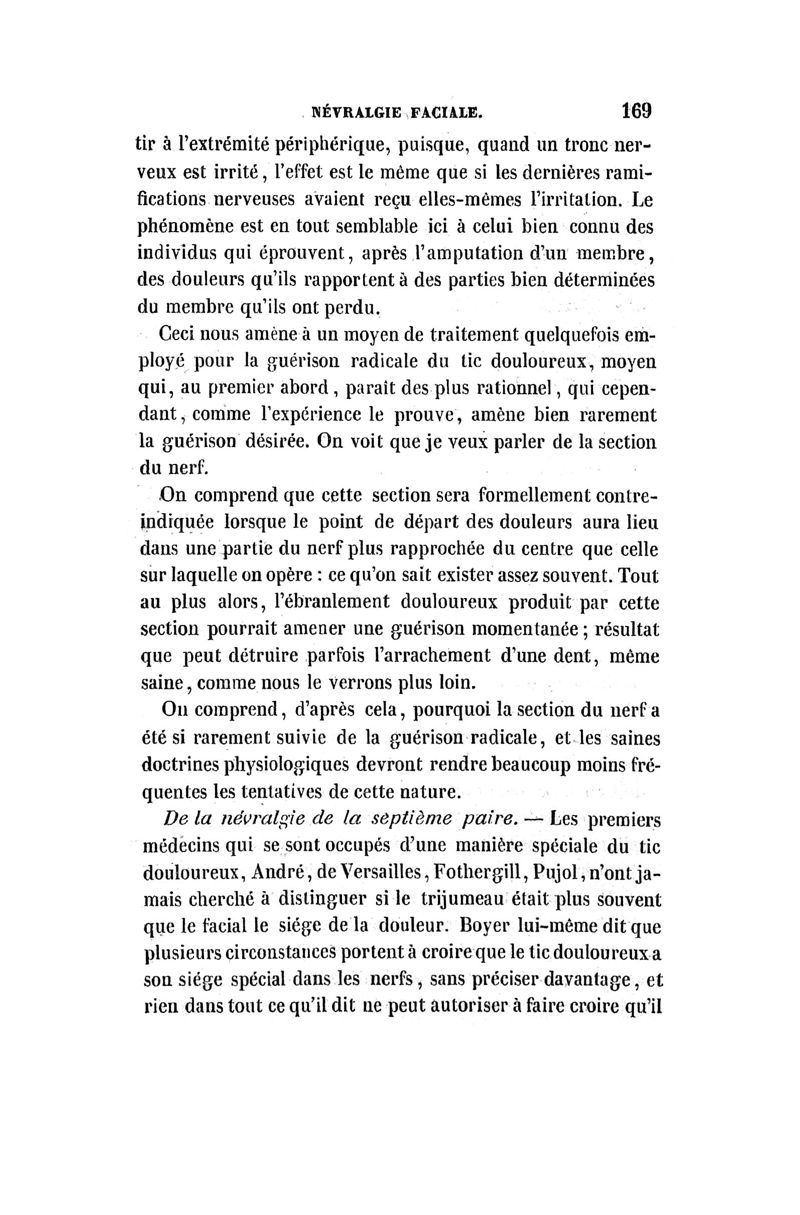 NÉVRALGIE FACIALE. 169

tir à l'extrémité périphérique, puisque, quand un tronc nerveux est irrité, l'effet est le même que si les dernières ramifications nerveuses avaient reçu elles-mêmes l'irritation. Le phénomène est en tout semblable ici à celui bien connu des individus qui éprouvent, après l'amputation d'un membre, des douleurs qu'ils rapportent à des parties bien déterminées du membre qu'ils ont perdu.

Ceci nous amène à un moyen de traitement quelquefois employé pour la guérison radicale du tic douloureux, moyen qui, au premier abord, paraît des plus rationnel, qui cependant, comme l'expérience le prouve, amène bien rarement la guérison désirée. On voit que je veux parler de la section du nerf.

On comprend que cette section sera formellement contre-indiquée lorsque le point de départ des douleurs aura lieu dans une partie du nerf plus rapprochée du centre que celle sur laquelle on opère : ce qu'on sait exister assez souvent. Tout au plus alors, l'ébranlement douloureux produit par cette section pourrait amener une guérison momentanée ; résultat que peut détruire parfois l'arrachement d'une dent, même saine, comme nous le verrons plus loin.

On comprend, d'après cela, pourquoi la section du nerf a été si rarement suivie de la guérison radicale, et les saines doctrines physiologiques devront rendre beaucoup moins fréquentes les tentatives de cette nature.

De la névralgie de la septième paire. — Les premiers médecins qui se sont occupés d'une manière spéciale du tic douloureux, André, de Versailles, Fothergill, Pujol, n'ont jamais cherché à distinguer si le trijumeau était plus souvent que le facial le siége de la douleur. Boyer lui-même dit que plusieurs circonstances portent à croire que le tic douloureux a son siége spécial dans les nerfs, sans préciser davantage, et rien dans tout ce qu'il dit ne peut autoriser à faire croire qu'il